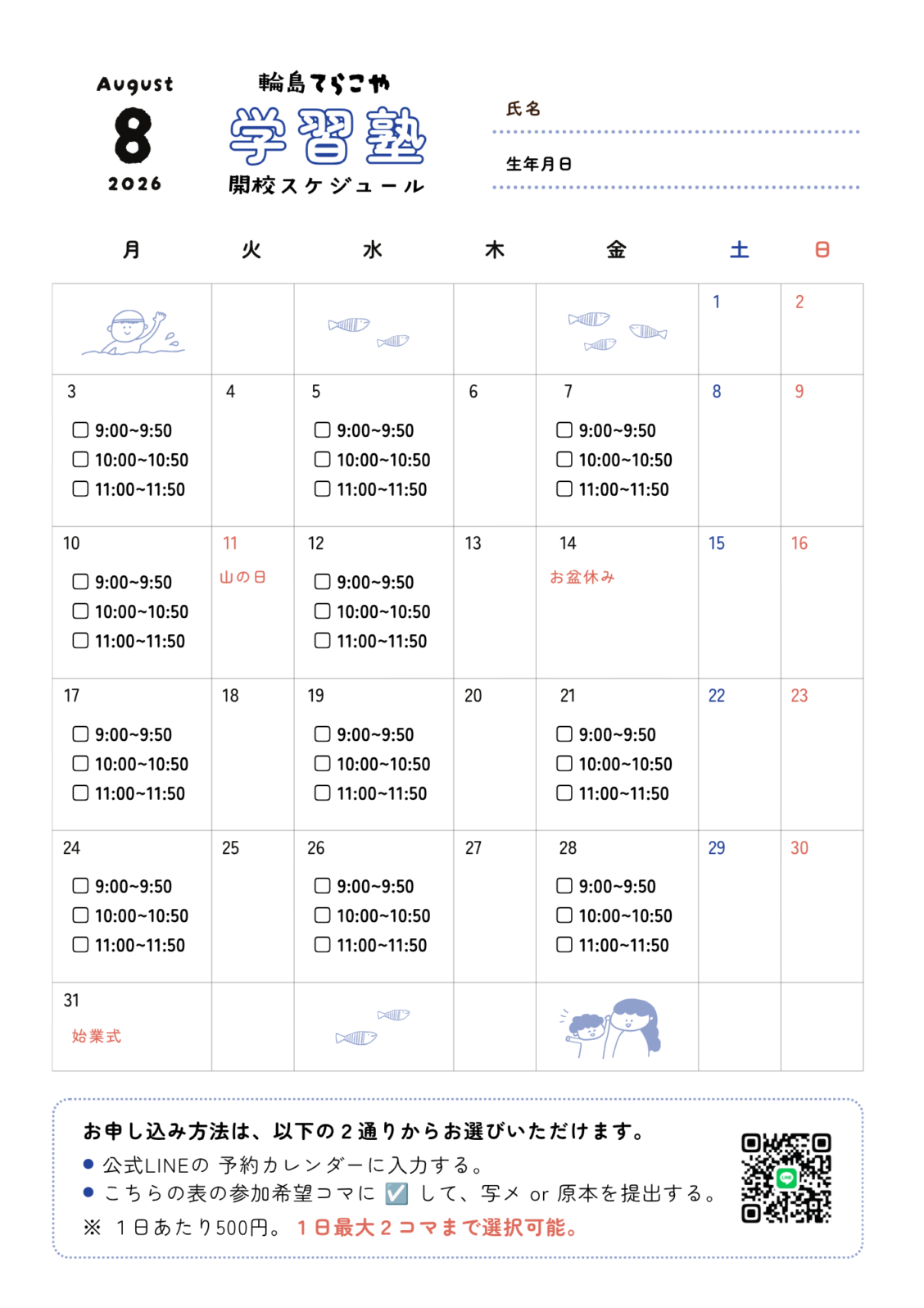 August
8
2026

輪島てらこや
学習塾
開校スケジュール

氏名

生年月日

| 月 | 火 | 水 | 木 | 金 | 土 | 日 |
|---|---|---|---|---|---|---|
| | | | | | 1 | 2 |
| 3 ☐ 9:00~9:50 ☐ 10:00~10:50 ☐ 11:00~11:50 | 4 | 5 ☐ 9:00~9:50 ☐ 10:00~10:50 ☐ 11:00~11:50 | 6 | 7 ☐ 9:00~9:50 ☐ 10:00~10:50 ☐ 11:00~11:50 | 8 | 9 |
| 10 ☐ 9:00~9:50 ☐ 10:00~10:50 ☐ 11:00~11:50 | 11 山の日 | 12 ☐ 9:00~9:50 ☐ 10:00~10:50 ☐ 11:00~11:50 | 13 | 14 お盆休み | 15 | 16 |
| 17 ☐ 9:00~9:50 ☐ 10:00~10:50 ☐ 11:00~11:50 | 18 | 19 ☐ 9:00~9:50 ☐ 10:00~10:50 ☐ 11:00~11:50 | 20 | 21 ☐ 9:00~9:50 ☐ 10:00~10:50 ☐ 11:00~11:50 | 22 | 23 |
| 24 ☐ 9:00~9:50 ☐ 10:00~10:50 ☐ 11:00~11:50 | 25 | 26 ☐ 9:00~9:50 ☐ 10:00~10:50 ☐ 11:00~11:50 | 27 | 28 ☐ 9:00~9:50 ☐ 10:00~10:50 ☐ 11:00~11:50 | 29 | 30 |
| 31 始業式 | | | | | | |

お申し込み方法は、以下の２通りからお選びいただけます。
● 公式LINEの 予約カレンダーに入力する。
● こちらの表の参加希望コマに ☑ して、写メ or 原本を提出する。
※ １日あたり500円。１日最大２コマまで選択可能。